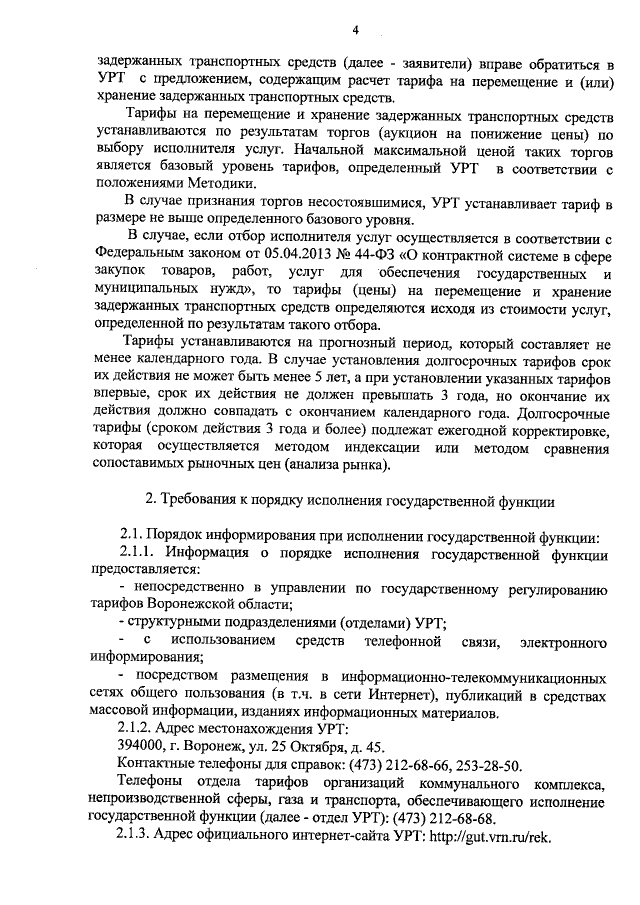 4

задержанных транспортных средств (далее - заявители) вправе обратиться в УРТ с предложением, содержащим расчет тарифа на перемещение и (или) хранение задержанных транспортных средств.

Тарифы на перемещение и хранение задержанных транспортных средств устанавливаются по результатам торгов (аукцион на понижение цены) по выбору исполнителя услуг. Начальной максимальной ценой таких торгов является базовый уровень тарифов, определенный УРТ в соответствии с положениями Методики.

В случае признания торгов несостоявшимися, УРТ устанавливает тариф в размере не выше определенного базового уровня.

В случае, если отбор исполнителя услуг осуществляется в соответствии с Федеральным законом от 05.04.2013 № 44-ФЗ «О контрактной системе в сфере закупок товаров, работ, услуг для обеспечения государственных и муниципальных нужд», то тарифы (цены) на перемещение и хранение задержанных транспортных средств определяются исходя из стоимости услуг, определенной по результатам такого отбора.

Тарифы устанавливаются на прогнозный период, который составляет не менее календарного года. В случае установления долгосрочных тарифов срок их действия не может быть менее 5 лет, а при установлении указанных тарифов впервые, срок их действия не должен превышать 3 года, но окончание их действия должно совпадать с окончанием календарного года. Долгосрочные тарифы (сроком действия 3 года и более) подлежат ежегодной корректировке, которая осуществляется методом индексации или методом сравнения сопоставимых рыночных цен (анализа рынка).

2. Требования к порядку исполнения государственной функции

2.1. Порядок информирования при исполнении государственной функции:

2.1.1. Информация о порядке исполнения государственной функции предоставляется:

- непосредственно в управлении по государственному регулированию тарифов Воронежской области;

- структурными подразделениями (отделами) УРТ;

- с использованием средств телефонной связи, электронного информирования;

- посредством размещения в информационно-телекоммуникационных сетях общего пользования (в т.ч. в сети Интернет), публикаций в средствах массовой информации, изданиях информационных материалов.

2.1.2. Адрес местонахождения УРТ:

394000, г. Воронеж, ул. 25 Октября, д. 45.

Контактные телефоны для справок: (473) 212-68-66, 253-28-50.

Телефоны отдела тарифов организаций коммунального комплекса, непроизводственной сферы, газа и транспорта, обеспечивающего исполнение государственной функции (далее - отдел УРТ): (473) 212-68-68.

2.1.3. Адрес официального интернет-сайта УРТ: http://gut.vrn.ru/rek.